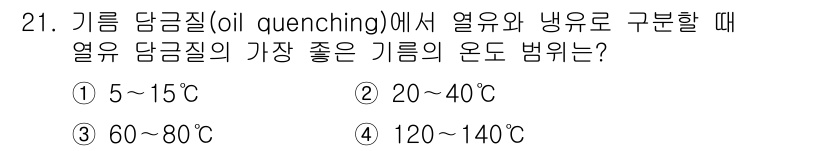 21. 기름 담금질(oil quenching)에서 열유와 냉유로 구분할 때 열유 담금질의 가장 좋은 기름의 온도 범위는?

① 5～15℃
② 20～40℃
③ 60～80℃
④ 120～140℃